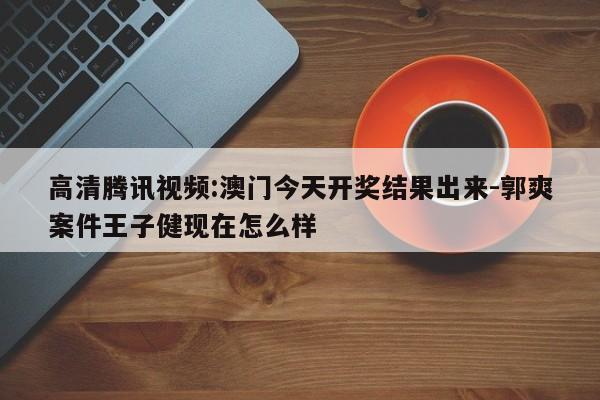 高清腾讯视频:澳门今天开奖结果出来-郭爽案件王子健现在怎么样